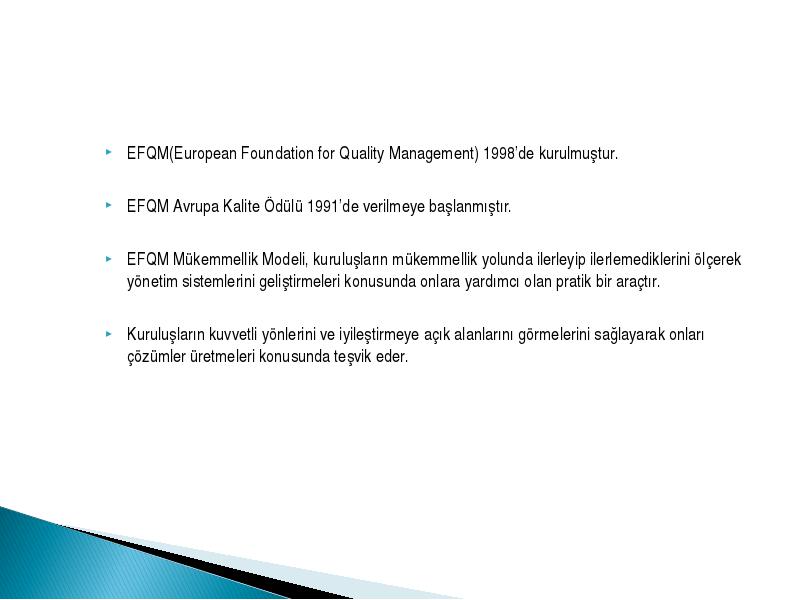 EFQM(European Foundation for Quality Management) 1998'de kurulmuştur.

EFQM Avrupa Kalite Ödülü 1991'de verilmeye başlanmıştır.

EFQM Mükemmellik Modeli, kuruluşların mükemmellik yolunda ilerleyip ilerlemediklerini ölçerek yönetim sistemlerini geliştirmeleri konusunda onlara yardımcı olan pratik bir araçtır.

Kuruluşların kuvvetli yönlerini ve iyileştirmeye açık alanlarını görmelerini sağlayarak onları çözümler üretmeleri konusunda teşvik eder.